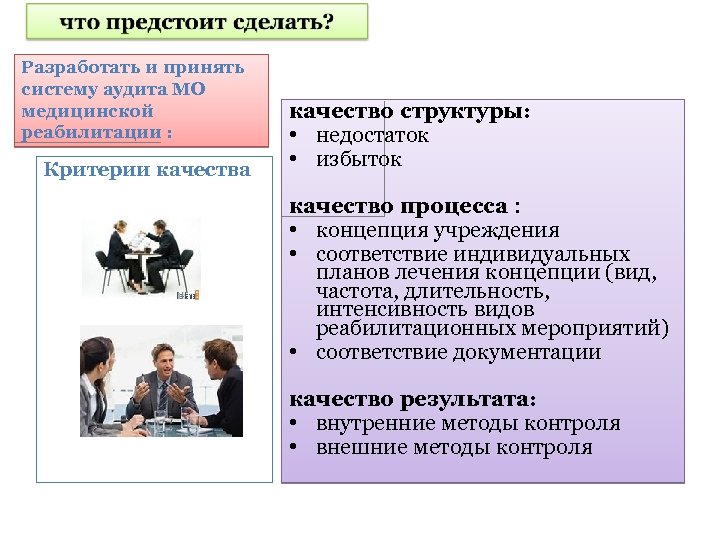 что предстоит сделать?

Разработать и принять систему аудита МО медицинской реабилитации :

Критерии качества

качество структуры:
• недостаток
• избыток

качество процесса :
• концепция учреждения
• соответствие индивидуальных планов лечения концепции (вид, частота, длительность, интенсивность видов реабилитационных мероприятий)
• соответствие документации

качество результата:
• внутренние методы контроля
• внешние методы контроля